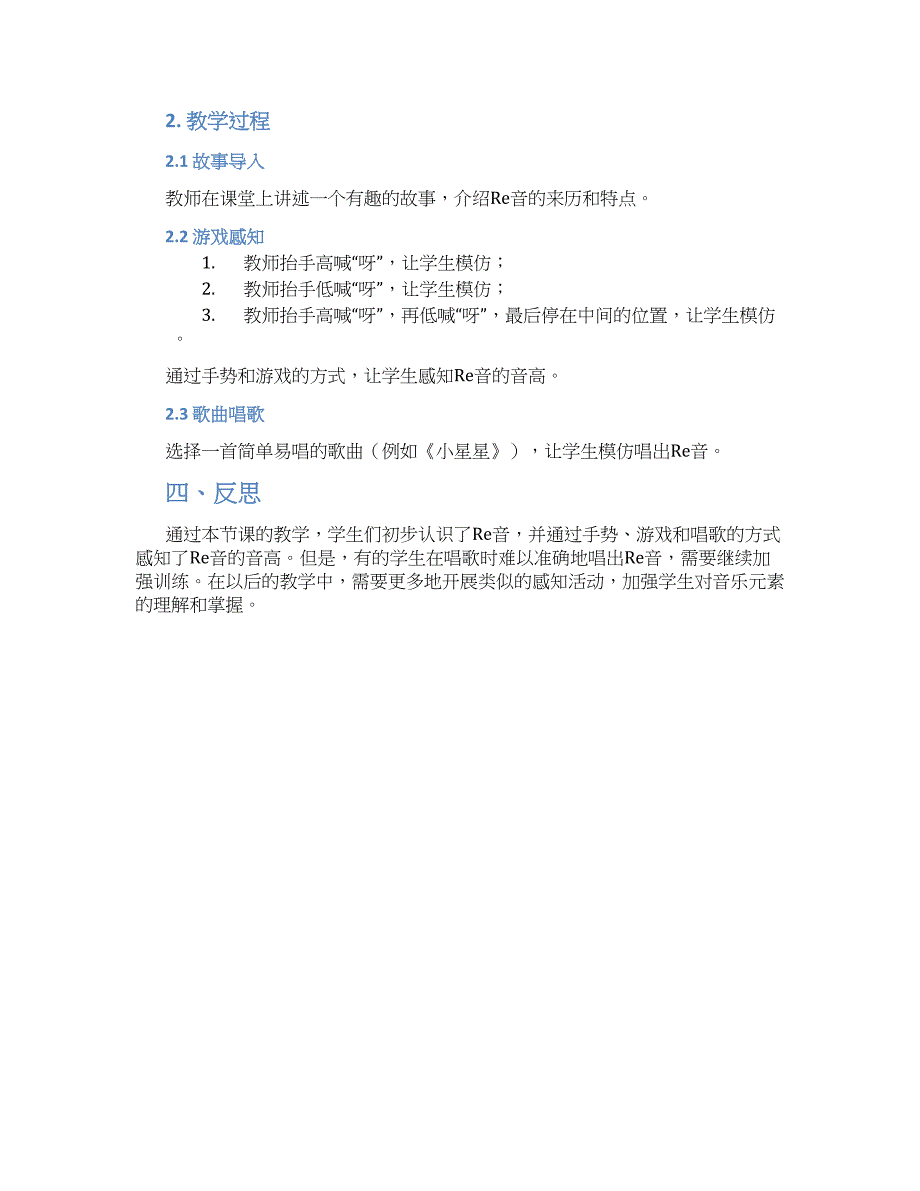 2. 教学过程

2.1 故事导入

教师在课堂上讲述一个有趣的故事，介绍Re音的来历和特点。

2.2 游戏感知

1. 教师抬手高喊“呀”，让学生模仿；
2. 教师抬手低喊“呀”，让学生模仿；
3. 教师抬手高喊“呀”，再低喊“呀”，最后停在中间的位置，让学生模仿。

通过手势和游戏的方式，让学生感知Re音的音高。

2.3 歌曲唱歌

选择一首简单易唱的歌曲（例如《小星星》），让学生模仿唱出Re音。

四、反思

通过本节课的教学，学生们初步认识了Re音，并通过手势、游戏和唱歌的方式感知了Re音的音高。但是，有的学生在唱歌时难以准确地唱出Re音，需要继续加强训练。在以后的教学中，需要更多地开展类似的感知活动，加强学生对音乐元素的理解和掌握。